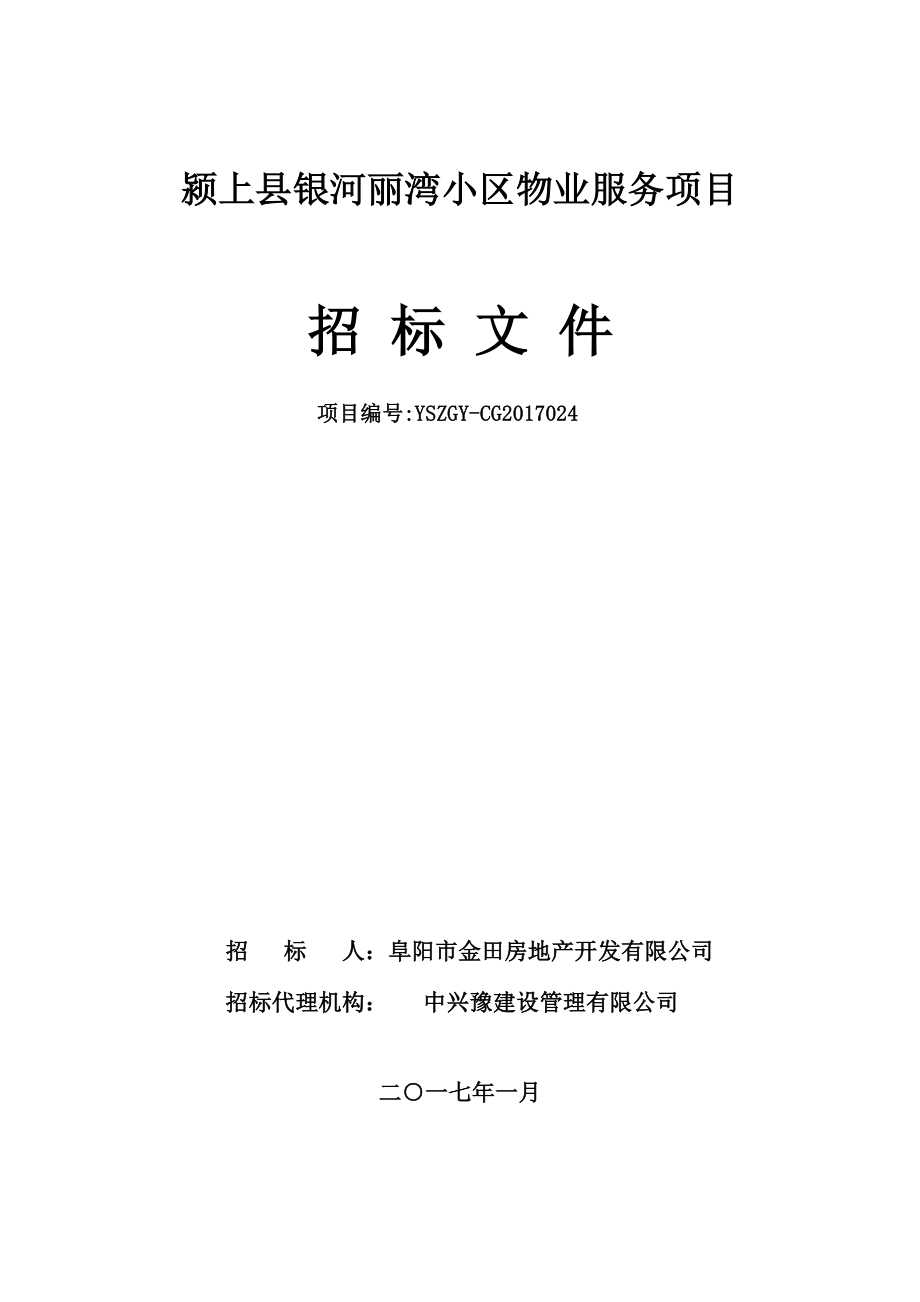 颍上县银河丽湾小区物业服务项目

招 标 文 件

项目编号:YSZGY-CG2017024

招　标　人：阜阳市金田房地产开发有限公司

招标代理机构：　中兴豫建设管理有限公司

二〇一七年一月